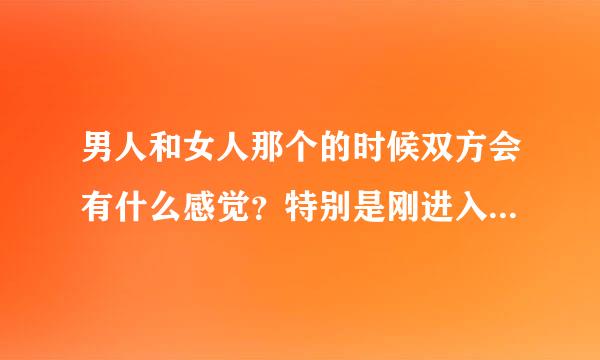 男人和女人那个的时候双方会有什么感觉？特别是刚进入...